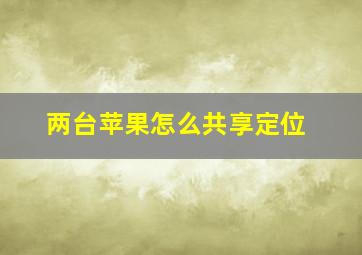 两台苹果怎么共享定位